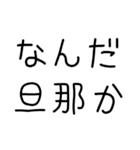 なんだ
旦那か